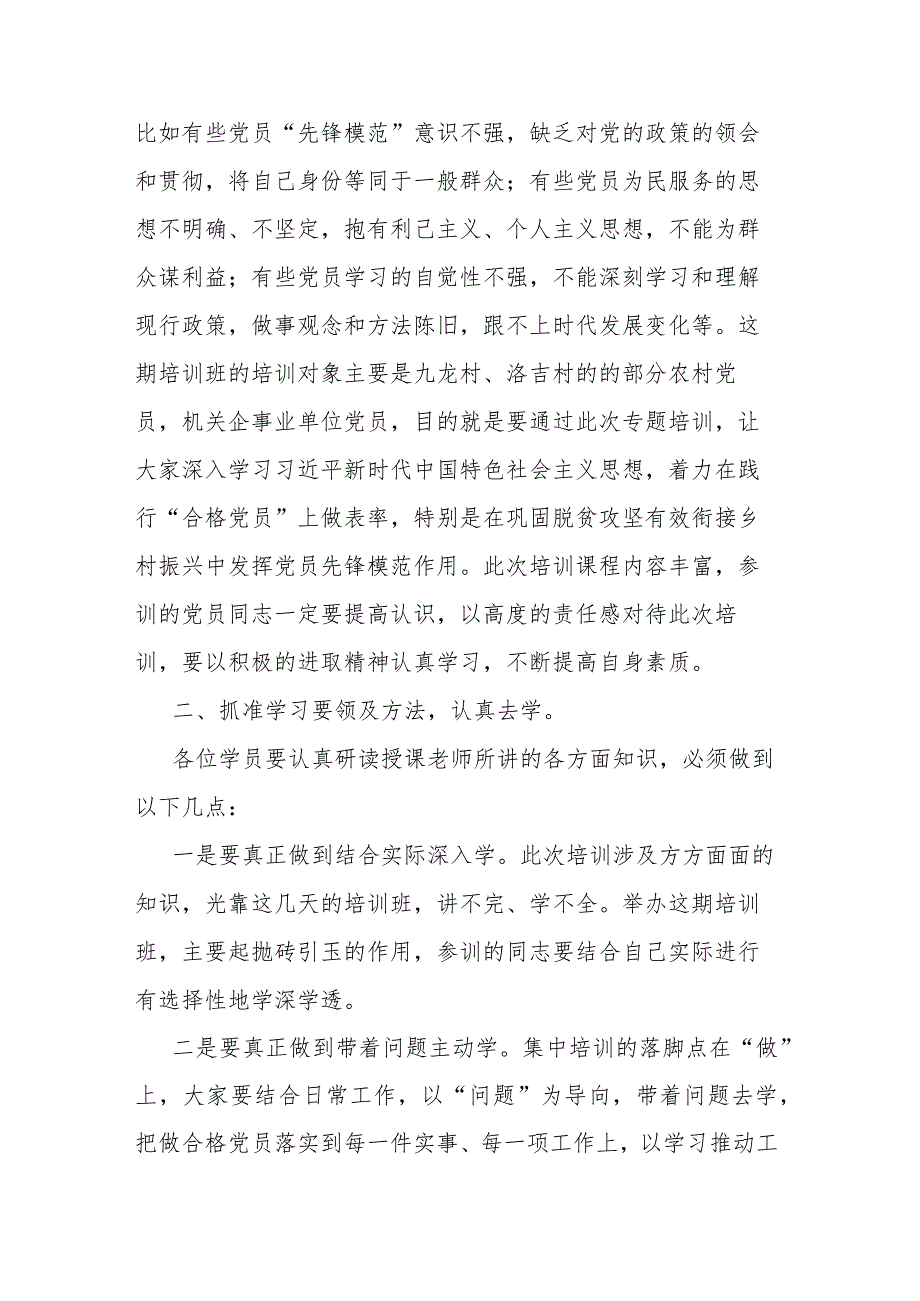 比如有些党员“先锋模范”意识不强，缺乏对党的政策的领会和贯彻，将自己身份等同于一般群众；有些党员为民服务的思想不明确、不坚定，抱有利己主义、个人主义思想，不能为群众谋利益；有些党员学习的自觉性不强，不能深刻学习和理解现行政策，做事观念和方法陈旧，跟不上时代发展变化等。这期培训班的培训对象主要是九龙村、洛吉村的的部分农村党员，机关企事业单位党员，目的就是要通过此次专题培训，让大家深入学习习近平新时代中国特色社会主义思想，着力在践行“合格党员”上做表率，特别是在巩固脱贫攻坚有效衔接乡村振兴中发挥党员先锋模范作用。此次培训课程内容丰富，参训的党员同志一定要提高认识，以高度的责任感对待此次培训，要以积极的进取精神认真学习，不断提高自身素质。

二、抓准学习要领及方法，认真去学。

各位学员要认真研读授课老师所讲的各方面知识，必须做到以下几点：

一是要真正做到结合实际深入学。此次培训涉及方方面面的知识，光靠这几天的培训班，讲不完、学不全。举办这期培训班，主要起抛砖引玉的作用，参训的同志要结合自己实际进行有选择性地学深学透。

二是要真正做到带着问题主动学。集中培训的落脚点在“做”上，大家要结合日常工作，以“问题”为导向，带着问题去学，把做合格党员落实到每一件实事、每一项工作上，以学习推动工